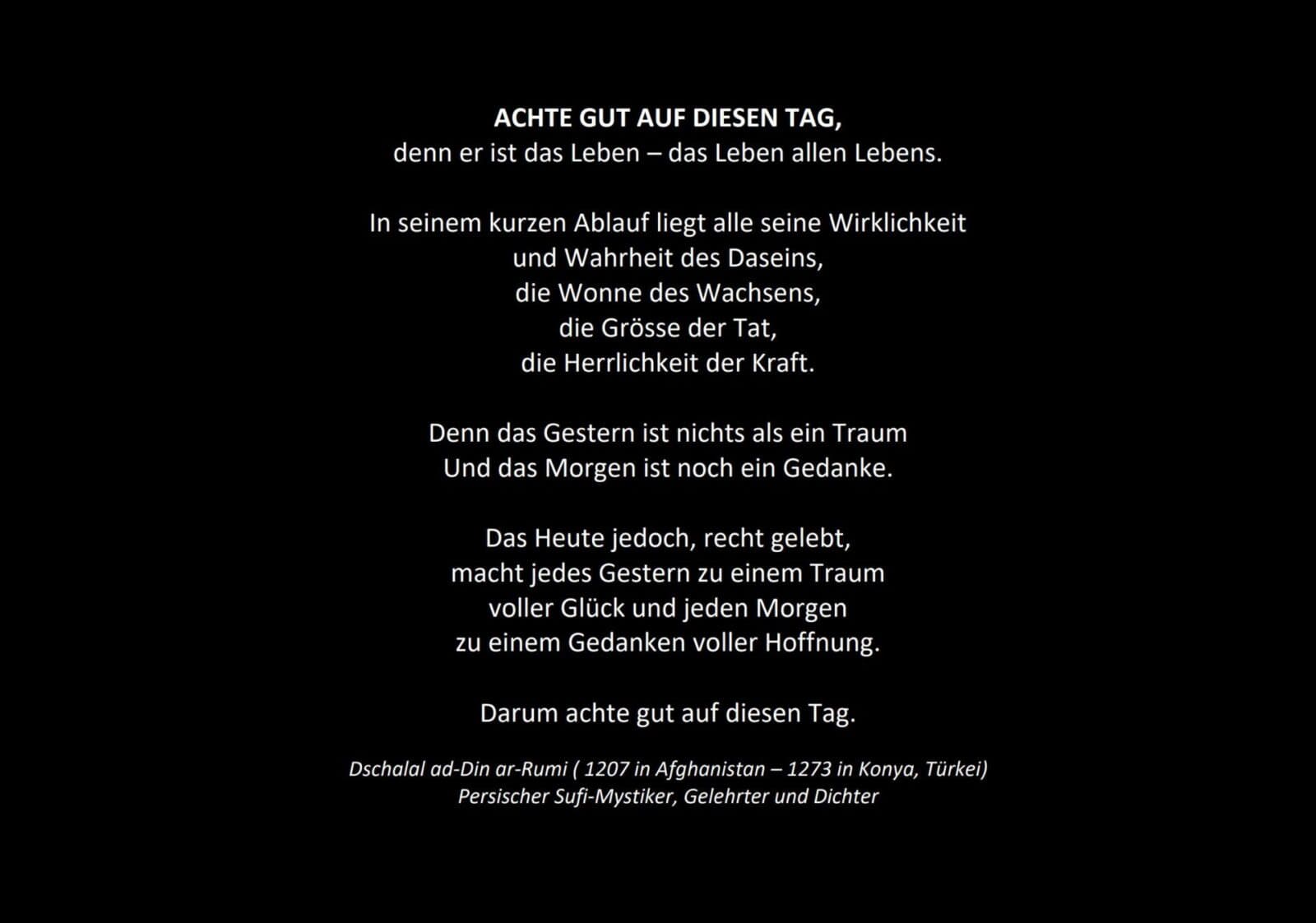 ACHTE GUT AUF DIESEN TAG,
denn er ist das Leben – das Leben allen Lebens.

In seinem kurzen Ablauf liegt alle seine Wirklichkeit
und Wahrheit des Daseins,
die Wonne des Wachsens,
die Grösse der Tat,
die Herrlichkeit der Kraft.

Denn das Gestern ist nichts als ein Traum
Und das Morgen ist noch ein Gedanke.

Das Heute jedoch, recht gelebt,
macht jedes Gestern zu einem Traum
voller Glück und jeden Morgen
zu einem Gedanken voller Hoffnung.

Darum achte gut auf diesen Tag.

Dschalal ad-Din ar-Rumi ( 1207 in Afghanistan – 1273 in Konya, Türkei)
Persischer Sufi-Mystiker, Gelehrter und Dichter